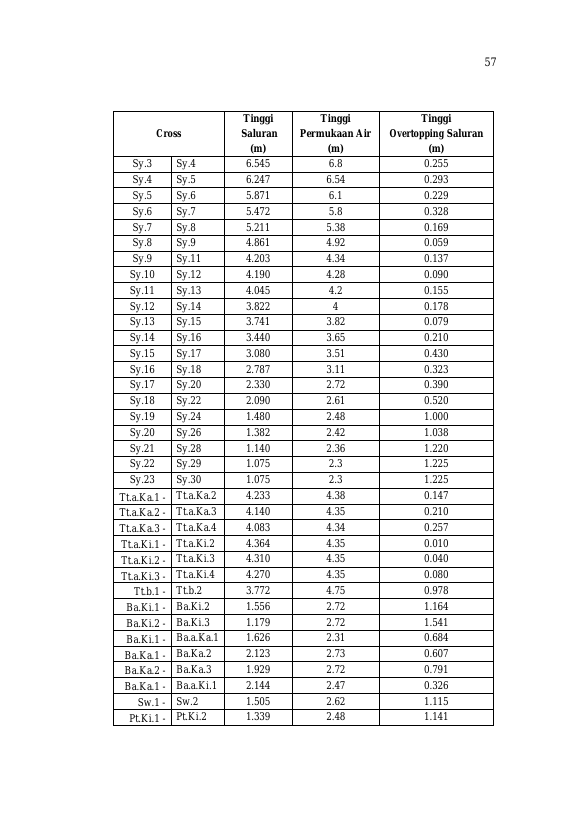 57

| Cross | | Tinggi Saluran (m) | Tinggi Permukaan Air (m) | Tinggi Overtopping Saluran (m) |
|---|---|---|---|---|
| Sy.3 | Sy.4 | 6.545 | 6.8 | 0.255 |
| Sy.4 | Sy.5 | 6.247 | 6.54 | 0.293 |
| Sy.5 | Sy.6 | 5.871 | 6.1 | 0.229 |
| Sy.6 | Sy.7 | 5.472 | 5.8 | 0.328 |
| Sy.7 | Sy.8 | 5.211 | 5.38 | 0.169 |
| Sy.8 | Sy.9 | 4.861 | 4.92 | 0.059 |
| Sy.9 | Sy.11 | 4.203 | 4.34 | 0.137 |
| Sy.10 | Sy.12 | 4.190 | 4.28 | 0.090 |
| Sy.11 | Sy.13 | 4.045 | 4.2 | 0.155 |
| Sy.12 | Sy.14 | 3.822 | 4 | 0.178 |
| Sy.13 | Sy.15 | 3.741 | 3.82 | 0.079 |
| Sy.14 | Sy.16 | 3.440 | 3.65 | 0.210 |
| Sy.15 | Sy.17 | 3.080 | 3.51 | 0.430 |
| Sy.16 | Sy.18 | 2.787 | 3.11 | 0.323 |
| Sy.17 | Sy.20 | 2.330 | 2.72 | 0.390 |
| Sy.18 | Sy.22 | 2.090 | 2.61 | 0.520 |
| Sy.19 | Sy.24 | 1.480 | 2.48 | 1.000 |
| Sy.20 | Sy.26 | 1.382 | 2.42 | 1.038 |
| Sy.21 | Sy.28 | 1.140 | 2.36 | 1.220 |
| Sy.22 | Sy.29 | 1.075 | 2.3 | 1.225 |
| Sy.23 | Sy.30 | 1.075 | 2.3 | 1.225 |
| Tt.a.Ka.1 - | Tt.a.Ka.2 | 4.233 | 4.38 | 0.147 |
| Tt.a.Ka.2 - | Tt.a.Ka.3 | 4.140 | 4.35 | 0.210 |
| Tt.a.Ka.3 - | Tt.a.Ka.4 | 4.083 | 4.34 | 0.257 |
| Tt.a.Ki.1 - | Tt.a.Ki.2 | 4.364 | 4.35 | 0.010 |
| Tt.a.Ki.2 - | Tt.a.Ki.3 | 4.310 | 4.35 | 0.040 |
| Tt.a.Ki.3 - | Tt.a.Ki.4 | 4.270 | 4.35 | 0.080 |
| Tt.b.1 - | Tt.b.2 | 3.772 | 4.75 | 0.978 |
| Ba.Ki.1 - | Ba.Ki.2 | 1.556 | 2.72 | 1.164 |
| Ba.Ki.2 - | Ba.Ki.3 | 1.179 | 2.72 | 1.541 |
| Ba.Ki.1 - | Ba.a.Ka.1 | 1.626 | 2.31 | 0.684 |
| Ba.Ka.1 - | Ba.Ka.2 | 2.123 | 2.73 | 0.607 |
| Ba.Ka.2 - | Ba.Ka.3 | 1.929 | 2.72 | 0.791 |
| Ba.Ka.1 - | Ba.a.Ki.1 | 2.144 | 2.47 | 0.326 |
| Sw.1 - | Sw.2 | 1.505 | 2.62 | 1.115 |
| Pt.Ki.1 - | Pt.Ki.2 | 1.339 | 2.48 | 1.141 |